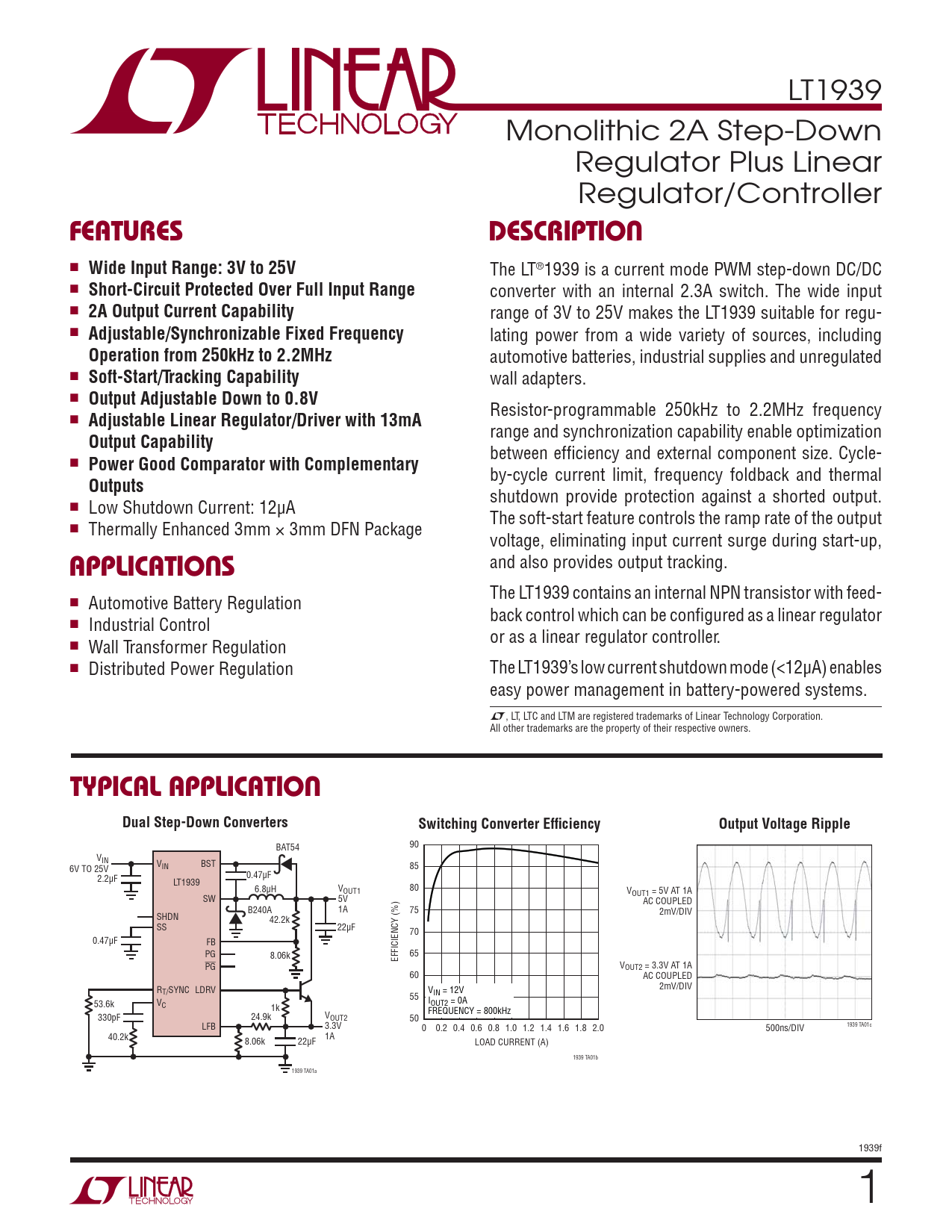 LINEAR TECHNOLOGY

LT1939

Monolithic 2A Step-Down Regulator Plus Linear Regulator/Controller

FEATURES

■ Wide Input Range: 3V to 25V
■ Short-Circuit Protected Over Full Input Range
■ 2A Output Current Capability
■ Adjustable/Synchronizable Fixed Frequency Operation from 250kHz to 2.2MHz
■ Soft-Start/Tracking Capability
■ Output Adjustable Down to 0.8V
■ Adjustable Linear Regulator/Driver with 13mA Output Capability
■ Power Good Comparator with Complementary Outputs
■ Low Shutdown Current: 12µA
■ Thermally Enhanced 3mm × 3mm DFN Package

APPLICATIONS

■ Automotive Battery Regulation
■ Industrial Control
■ Wall Transformer Regulation
■ Distributed Power Regulation

DESCRIPTION

The LT®1939 is a current mode PWM step-down DC/DC converter with an internal 2.3A switch. The wide input range of 3V to 25V makes the LT1939 suitable for regulating power from a wide variety of sources, including automotive batteries, industrial supplies and unregulated wall adapters.

Resistor-programmable 250kHz to 2.2MHz frequency range and synchronization capability enable optimization between efficiency and external component size. Cycle-by-cycle current limit, frequency foldback and thermal shutdown provide protection against a shorted output. The soft-start feature controls the ramp rate of the output voltage, eliminating input current surge during start-up, and also provides output tracking.

The LT1939 contains an internal NPN transistor with feedback control which can be configured as a linear regulator or as a linear regulator controller.

The LT1939's low current shutdown mode (<12µA) enables easy power management in battery-powered systems.

, LT, LTC and LTM are registered trademarks of Linear Technology Corporation. All other trademarks are the property of their respective owners.

TYPICAL APPLICATION

Dual Step-Down Converters

$V_{IN}$ 6V TO 25V 2.2µF $V_{IN}$ BST LT1939 SW SHDN SS 0.47µF FB PG $\overline{PG}$ $R_T$/SYNC LDRV $V_C$ LFB 53.6k 330pF 40.2k BAT54 0.47µF 6.8µH B240A 42.2k 8.06k $V_{OUT1}$ 5V 1A 22µF 1k 24.9k 8.06k 22µF $V_{OUT2}$ 3.3V 1A 1939 TA01a

Switching Converter Efficiency

EFFICIENCY (%) 90 85 80 75 70 65 60 55 50
$V_{IN}$ = 12V
$I_{OUT2}$ = 0A
FREQUENCY = 800kHz
0 0.2 0.4 0.6 0.8 1.0 1.2 1.4 1.6 1.8 2.0
LOAD CURRENT (A)
1939 TA01b

Output Voltage Ripple

$V_{OUT1}$ = 5V AT 1A AC COUPLED 2mV/DIV
$V_{OUT2}$ = 3.3V AT 1A AC COUPLED 2mV/DIV
500ns/DIV
1939 TA01c

1939f

LINEAR TECHNOLOGY

1